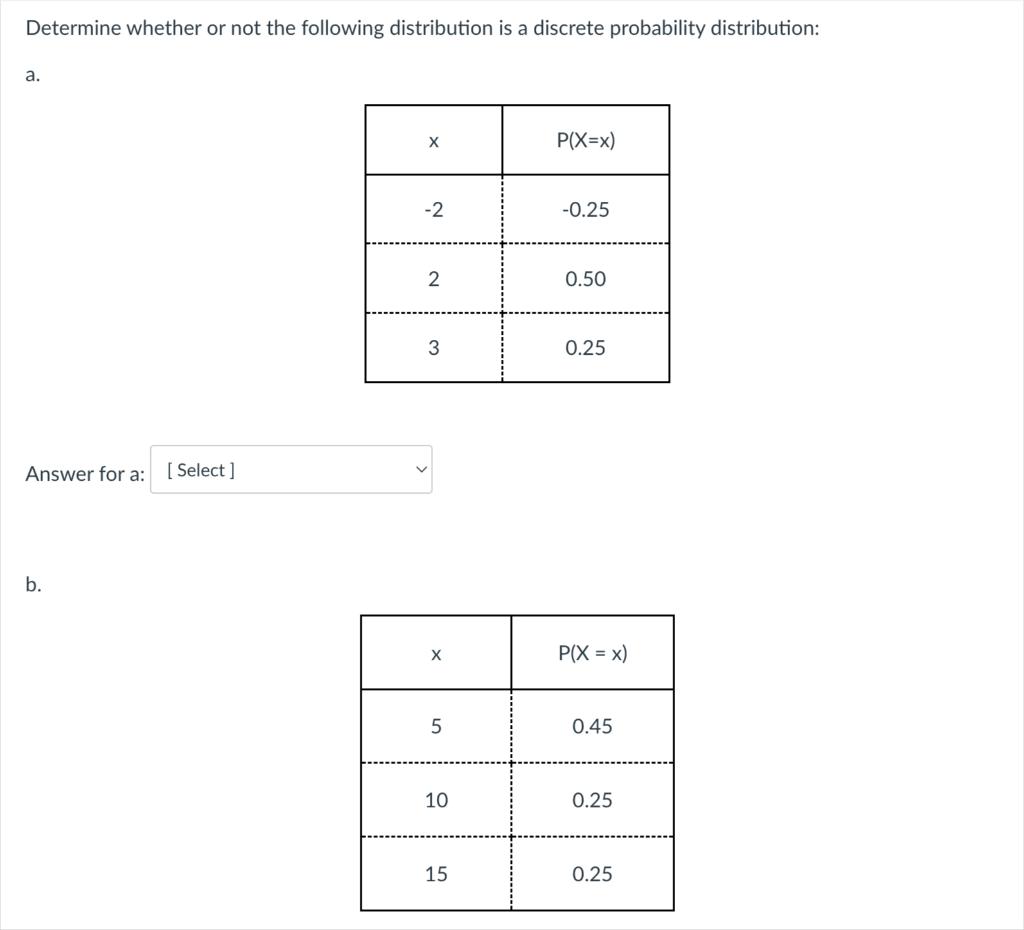 Determine whether or not the following distribution is a discrete probability distribution:

a.

| x | P(X=x) |
|---|---|
| -2 | -0.25 |
| 2 | 0.50 |
| 3 | 0.25 |

Answer for a: [ Select ]

b.

| x | P(X = x) |
|---|---|
| 5 | 0.45 |
| 10 | 0.25 |
| 15 | 0.25 |